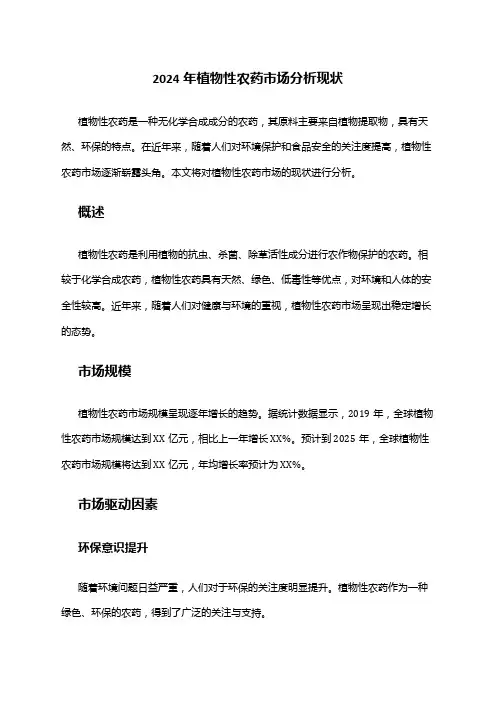 2024 年植物性农药市场分析现状

植物性农药是一种无化学合成成分的农药，其原料主要来自植物提取物，具有天然、环保的特点。在近年来，随着人们对环境保护和食品安全的关注度提高，植物性农药市场逐渐崭露头角。本文将对植物性农药市场的现状进行分析。

概述

植物性农药是利用植物的抗虫、杀菌、除草活性成分进行农作物保护的农药。相较于化学合成农药，植物性农药具有天然、绿色、低毒性等优点，对环境和人体的安全性较高。近年来，随着人们对健康与环境的重视，植物性农药市场呈现出稳定增长的态势。

市场规模

植物性农药市场规模呈现逐年增长的趋势。据统计数据显示，2019 年，全球植物性农药市场规模达到 XX 亿元，相比上一年增长 XX%。预计到 2025 年，全球植物性农药市场规模将达到 XX 亿元，年均增长率预计为 XX%。

市场驱动因素

环保意识提升

随着环境问题日益严重，人们对于环保的关注度明显提升。植物性农药作为一种绿色、环保的农药，得到了广泛的关注与支持。